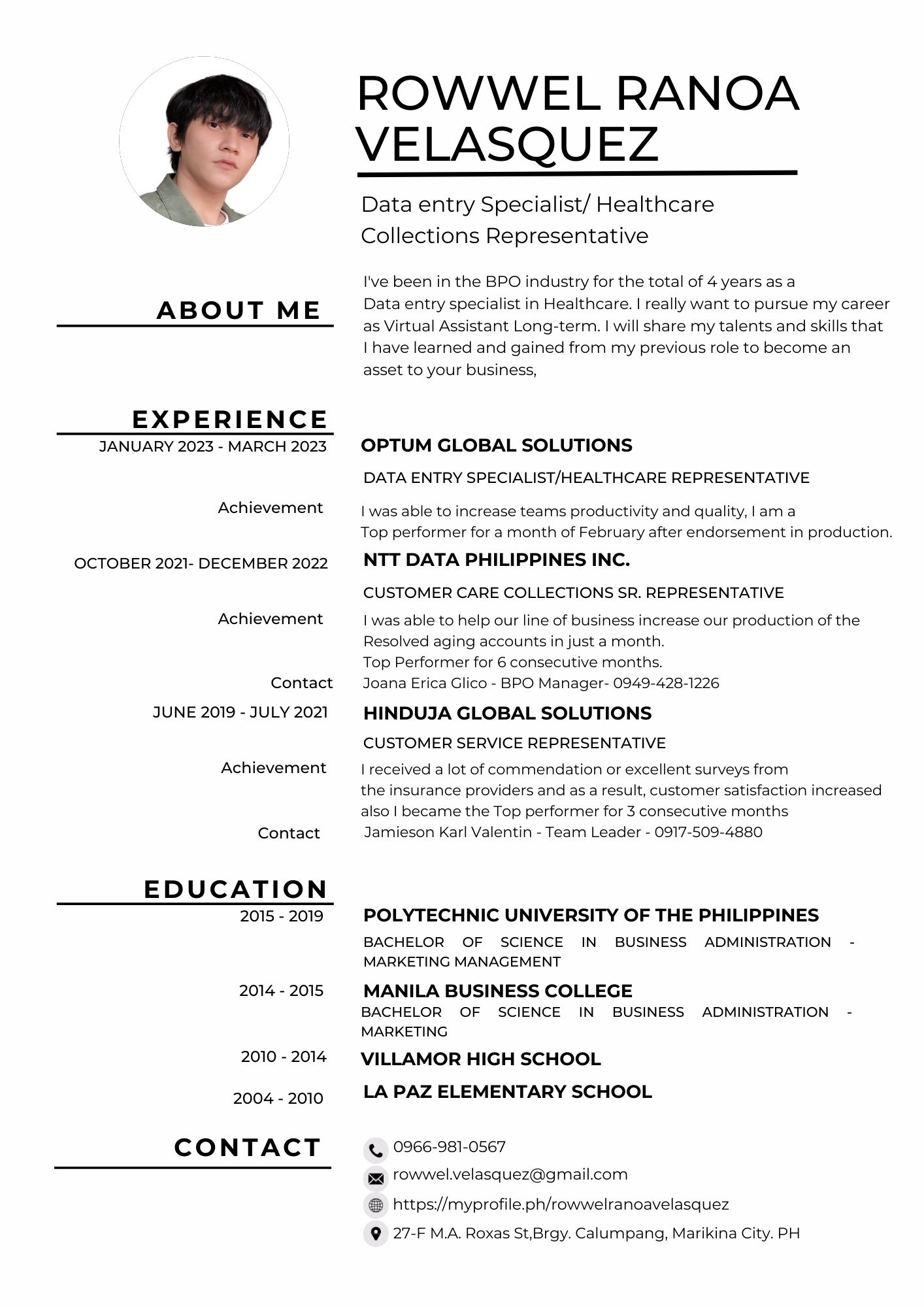 ROWWEL RANOA VELASQUEZ

Data entry Specialist/ Healthcare Collections Representative

ABOUT ME

I've been in the BPO industry for the total of 4 years as a Data entry specialist in Healthcare. I really want to pursue my career as Virtual Assistant Long-term. I will share my talents and skills that I have learned and gained from my previous role to become an asset to your business,

EXPERIENCE

JANUARY 2023 - MARCH 2023

OPTUM GLOBAL SOLUTIONS

DATA ENTRY SPECIALIST/HEALTHCARE REPRESENTATIVE

Achievement

I was able to increase teams productivity and quality, I am a Top performer for a month of February after endorsement in production.

OCTOBER 2021- DECEMBER 2022

NTT DATA PHILIPPINES INC.

CUSTOMER CARE COLLECTIONS SR. REPRESENTATIVE

Achievement

I was able to help our line of business increase our production of the Resolved aging accounts in just a month.
Top Performer for 6 consecutive months.

Contact

Joana Erica Glico - BPO Manager- 0949-428-1226

JUNE 2019 - JULY 2021

HINDUJA GLOBAL SOLUTIONS

CUSTOMER SERVICE REPRESENTATIVE

Achievement

I received a lot of commendation or excellent surveys from the insurance providers and as a result, customer satisfaction increased also I became the Top performer for 3 consecutive months

Contact

Jamieson Karl Valentin - Team Leader - 0917-509-4880

EDUCATION

2015 - 2019

POLYTECHNIC UNIVERSITY OF THE PHILIPPINES

BACHELOR OF SCIENCE IN BUSINESS ADMINISTRATION - MARKETING MANAGEMENT

2014 - 2015

MANILA BUSINESS COLLEGE

BACHELOR OF SCIENCE IN BUSINESS ADMINISTRATION - MARKETING

2010 - 2014

VILLAMOR HIGH SCHOOL

2004 - 2010

LA PAZ ELEMENTARY SCHOOL

CONTACT

0966-981-0567

rowwel.velasquez@gmail.com

https://myprofile.ph/rowwelranoavelasquez

27-F M.A. Roxas St,Brgy. Calumpang, Marikina City. PH